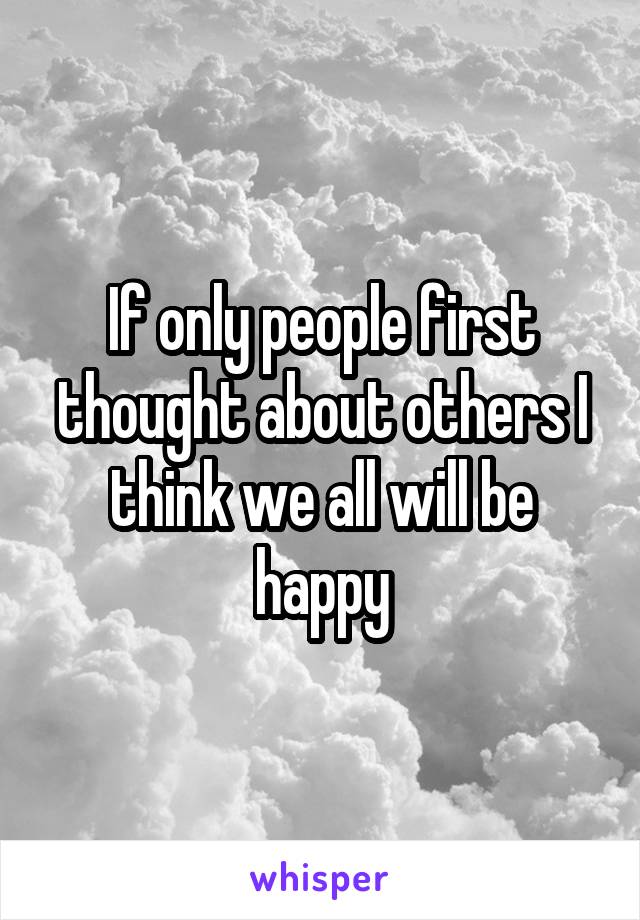 If only people first thought about others I think we all will be happy

whisper